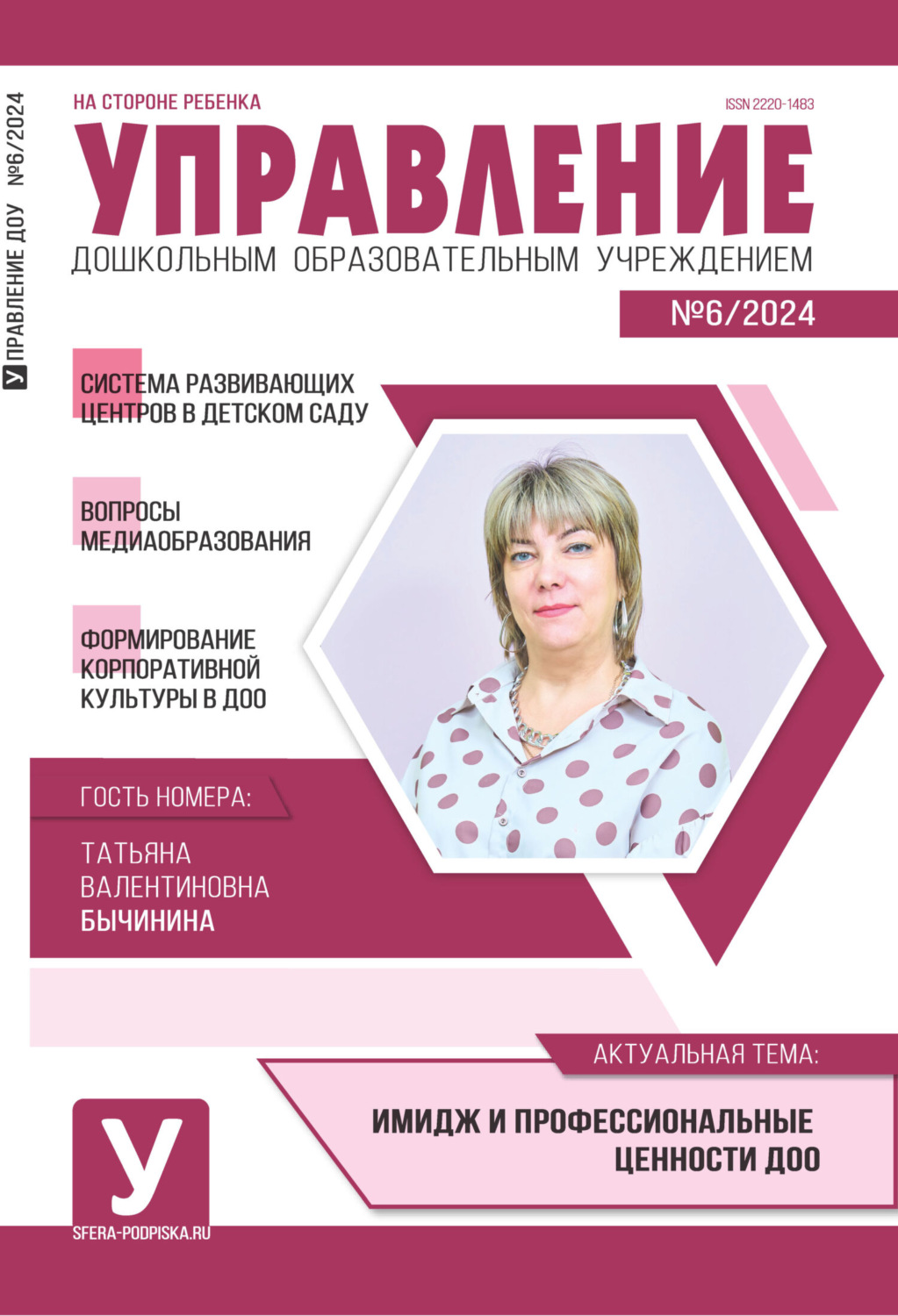 У УПРАВЛЕНИЕ ДОУ №6/2024

НА СТОРОНЕ РЕБЕНКА

ISSN 2220-1483

УПРАВЛЕНИЕ

ДОШКОЛЬНЫМ ОБРАЗОВАТЕЛЬНЫМ УЧРЕЖДЕНИЕМ

№6/2024

СИСТЕМА РАЗВИВАЮЩИХ ЦЕНТРОВ В ДЕТСКОМ САДУ

ВОПРОСЫ МЕДИАОБРАЗОВАНИЯ

ФОРМИРОВАНИЕ КОРПОРАТИВНОЙ КУЛЬТУРЫ В ДОО

ГОСТЬ НОМЕРА:

ТАТЬЯНА ВАЛЕНТИНОВНА БЫЧИНИНА

АКТУАЛЬНАЯ ТЕМА:

ИМИДЖ И ПРОФЕССИОНАЛЬНЫЕ ЦЕННОСТИ ДОО

У

SFERA-PODPISKA.RU